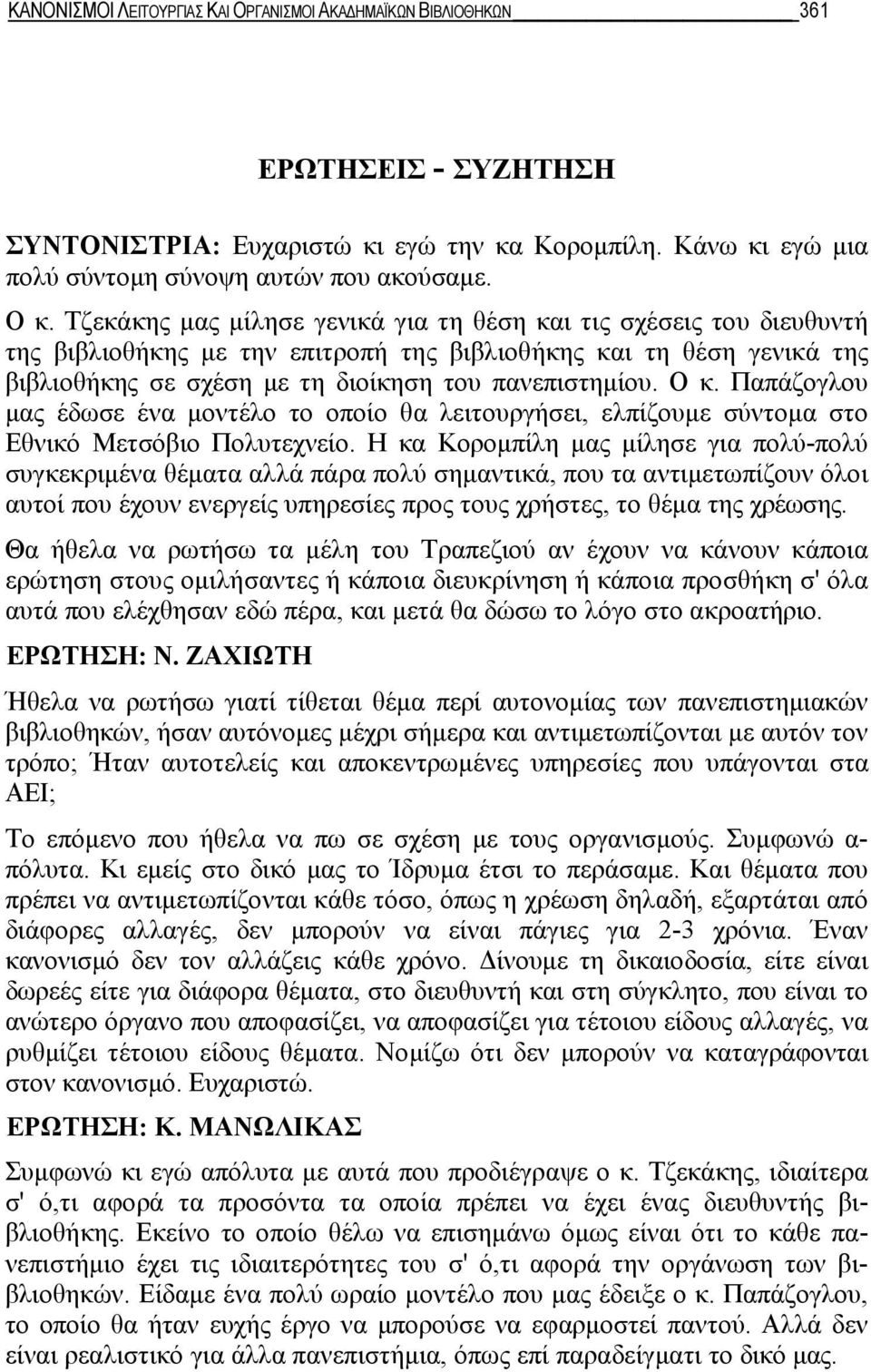 ΚΑΝΟΝΙΣΜΟΙ ΛΕΙΤΟΥΡΓΙΑΣ ΚΑΙ ΟΡΓΑΝΙΣΜΟΙ ΑΚΑΔΗΜΑΪΚΩΝ ΒΙΒΛΙΟΘΗΚΩΝ 361

ΕΡΩΤΗΣΕΙΣ - ΣΥΖΗΤΗΣΗ

ΣΥΝΤΟΝΙΣΤΡΙΑ: Ευχαριστώ κι εγώ την κα Κορομπίλη. Κάνω κι εγώ μια πολύ σύντομη σύνοψη αυτών που ακούσαμε.

Ο κ. Τζεκάκης μας μίλησε γενικά για τη θέση και τις σχέσεις του διευθυντή της βιβλιοθήκης με την επιτροπή της βιβλιοθήκης και τη θέση γενικά της βιβλιοθήκης σε σχέση με τη διοίκηση του πανεπιστημίου. Ο κ. Παπάζογλου μας έδωσε ένα μοντέλο το οποίο θα λειτουργήσει, ελπίζουμε σύντομα στο Εθνικό Μετσόβιο Πολυτεχνείο. Η κα Κορομπίλη μας μίλησε για πολύ-πολύ συγκεκριμένα θέματα αλλά πάρα πολύ σημαντικά, που τα αντιμετωπίζουν όλοι αυτοί που έχουν ενεργείς υπηρεσίες προς τους χρήστες, το θέμα της χρέωσης.

Θα ήθελα να ρωτήσω τα μέλη του Τραπεζιού αν έχουν να κάνουν κάποια ερώτηση στους ομιλήσαντες ή κάποια διευκρίνηση ή κάποια προσθήκη σ' όλα αυτά που ελέχθησαν εδώ πέρα, και μετά θα δώσω το λόγο στο ακροατήριο.

ΕΡΩΤΗΣΗ: Ν. ΖΑΧΙΩΤΗ

Ήθελα να ρωτήσω γιατί τίθεται θέμα περί αυτονομίας των πανεπιστημιακών βιβλιοθηκών, ήσαν αυτόνομες μέχρι σήμερα και αντιμετωπίζονται με αυτόν τον τρόπο; Ήταν αυτοτελείς και αποκεντρωμένες υπηρεσίες που υπάγονται στα ΑΕΙ;

Το επόμενο που ήθελα να πω σε σχέση με τους οργανισμούς. Συμφωνώ απόλυτα. Κι εμείς στο δικό μας το Ίδρυμα έτσι το περάσαμε. Και θέματα που πρέπει να αντιμετωπίζονται κάθε τόσο, όπως η χρέωση δηλαδή, εξαρτάται από διάφορες αλλαγές, δεν μπορούν να είναι πάγιες για 2-3 χρόνια. Έναν κανονισμό δεν τον αλλάζεις κάθε χρόνο. Δίνουμε τη δικαιοδοσία, είτε είναι δωρεές είτε για διάφορα θέματα, στο διευθυντή και στη σύγκλητο, που είναι το ανώτερο όργανο που αποφασίζει, να αποφασίζει για τέτοιου είδους αλλαγές, να ρυθμίζει τέτοιου είδους θέματα. Νομίζω ότι δεν μπορούν να καταγράφονται στον κανονισμό. Ευχαριστώ.

ΕΡΩΤΗΣΗ: Κ. ΜΑΝΩΛΙΚΑΣ

Συμφωνώ κι εγώ απόλυτα με αυτά που προδιέγραψε ο κ. Τζεκάκης, ιδιαίτερα σ' ό,τι αφορά τα προσόντα τα οποία πρέπει να έχει ένας διευθυντής βιβλιοθήκης. Εκείνο το οποίο θέλω να επισημάνω όμως είναι ότι το κάθε πανεπιστήμιο έχει τις ιδιαιτερότητές του σ' ό,τι αφορά την οργάνωση των βιβλιοθηκών. Είδαμε ένα πολύ ωραίο μοντέλο που μας έδειξε ο κ. Παπάζογλου, το οποίο θα ήταν ευχής έργο να μπορούσε να εφαρμοστεί παντού. Αλλά δεν είναι ρεαλιστικό για άλλα πανεπιστήμια, όπως επί παραδείγματι το δικό μας.